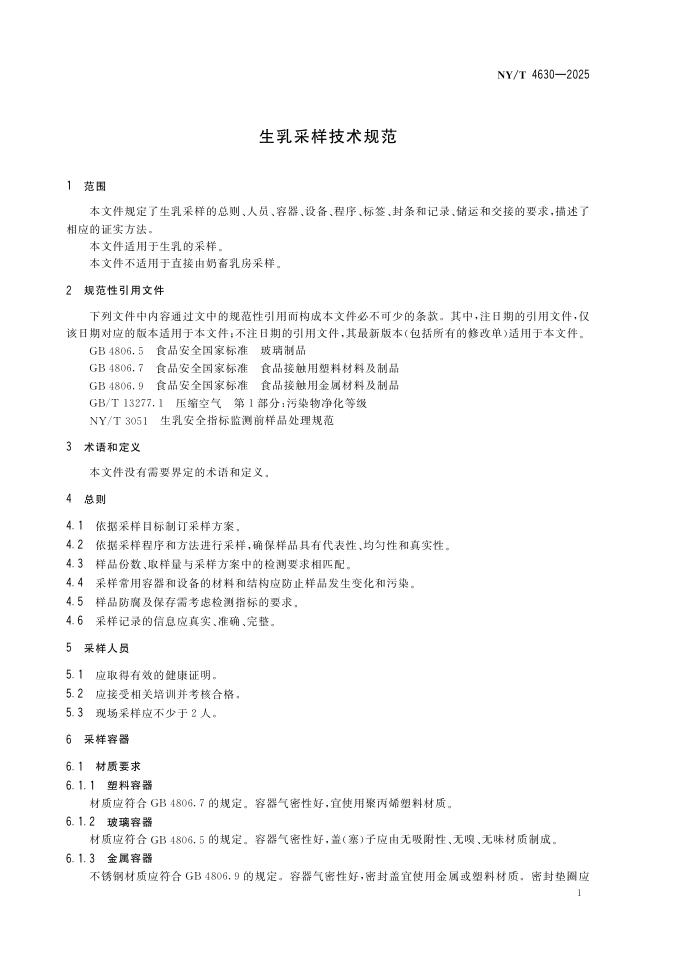 NY/T 4630—2025

生乳采样技术规范

1 范围

本文件规定了生乳采样的总则、人员、容器、设备、程序、标签、封条和记录、储运和交接的要求，描述了相应的证实方法。

本文件适用于生乳的采样。

本文件不适用于直接由奶畜乳房采样。

2 规范性引用文件

下列文件中内容通过文中的规范性引用而构成本文件必不可少的条款。其中，注日期的引用文件，仅该日期对应的版本适用于本文件；不注日期的引用文件，其最新版本（包括所有的修改单）适用于本文件。

GB 4806.5 食品安全国家标准 玻璃制品

GB 4806.7 食品安全国家标准 食品接触用塑料材料及制品

GB 4806.9 食品安全国家标准 食品接触用金属材料及制品

GB/T 13277.1 压缩空气 第1部分：污染物净化等级

NY/T 3051 生乳安全指标监测前样品处理规范

3 术语和定义

本文件没有需要界定的术语和定义。

4 总则

4.1 依据采样目标制订采样方案。

4.2 依据采样程序和方法进行采样，确保样品具有代表性、均匀性和真实性。

4.3 样品份数、取样量与采样方案中的检测要求相匹配。

4.4 采样常用容器和设备的材料和结构应防止样品发生变化和污染。

4.5 样品防腐及保存需考虑检测指标的要求。

4.6 采样记录的信息应真实、准确、完整。

5 采样人员

5.1 应取得有效的健康证明。

5.2 应接受相关培训并考核合格。

5.3 现场采样应不少于2人。

6 采样容器

6.1 材质要求

6.1.1 塑料容器

材质应符合 GB 4806.7 的规定。容器气密性好，宜使用聚丙烯塑料材质。

6.1.2 玻璃容器

材质应符合 GB 4806.5 的规定。容器气密性好，盖（塞）子应由无吸附性、无嗅、无味材质制成。

6.1.3 金属容器

不锈钢材质应符合 GB 4806.9 的规定。容器气密性好，密封盖宜使用金属或塑料材质。密封垫圈应

1